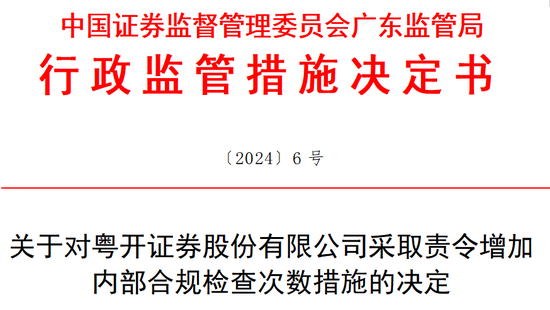 中国证券监督管理委员会广东监管局
行政监管措施决定书

〔2024〕6 号

关于对粤开证券股份有限公司采取责令增加内部合规检查次数措施的决定